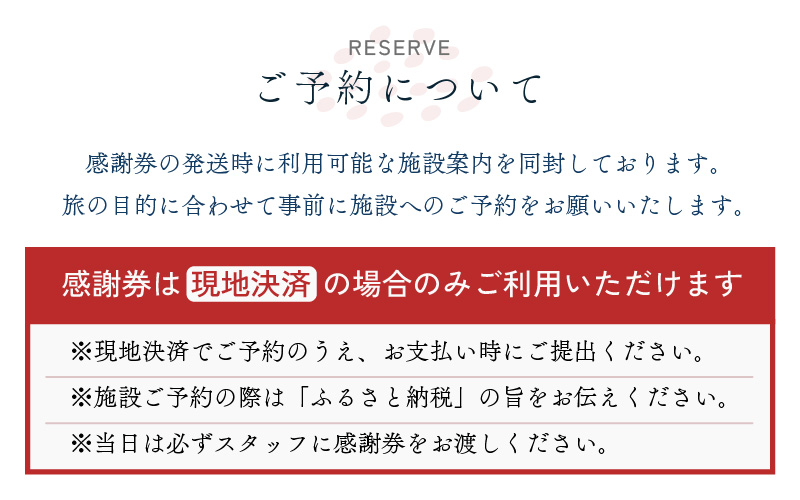 RESERVE
ご予約について

感謝券の発送時に利用可能な施設案内を同封しております。
旅の目的に合わせて事前に施設へのご予約をお願いいたします。

感謝券は 現地決済 の場合のみご利用いただけます

※現地決済でご予約のうえ、お支払い時にご提出ください。
※施設ご予約の際は「ふるさと納税」の旨をお伝えください。
※当日は必ずスタッフに感謝券をお渡しください。